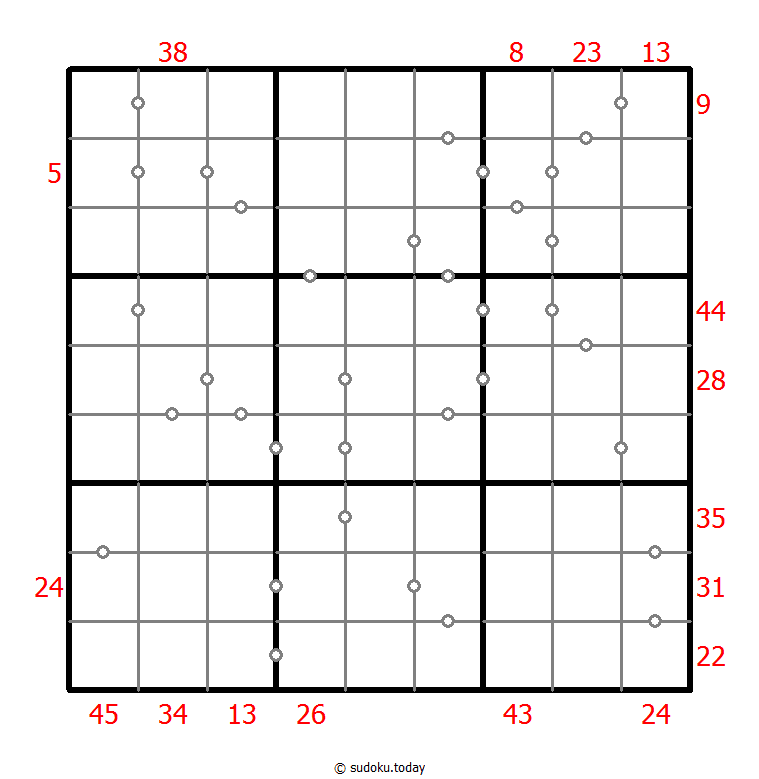 38 8 23 13

9

5

44

28

35

24 31

22

45 34 13 26 43 24

© sudoku.today